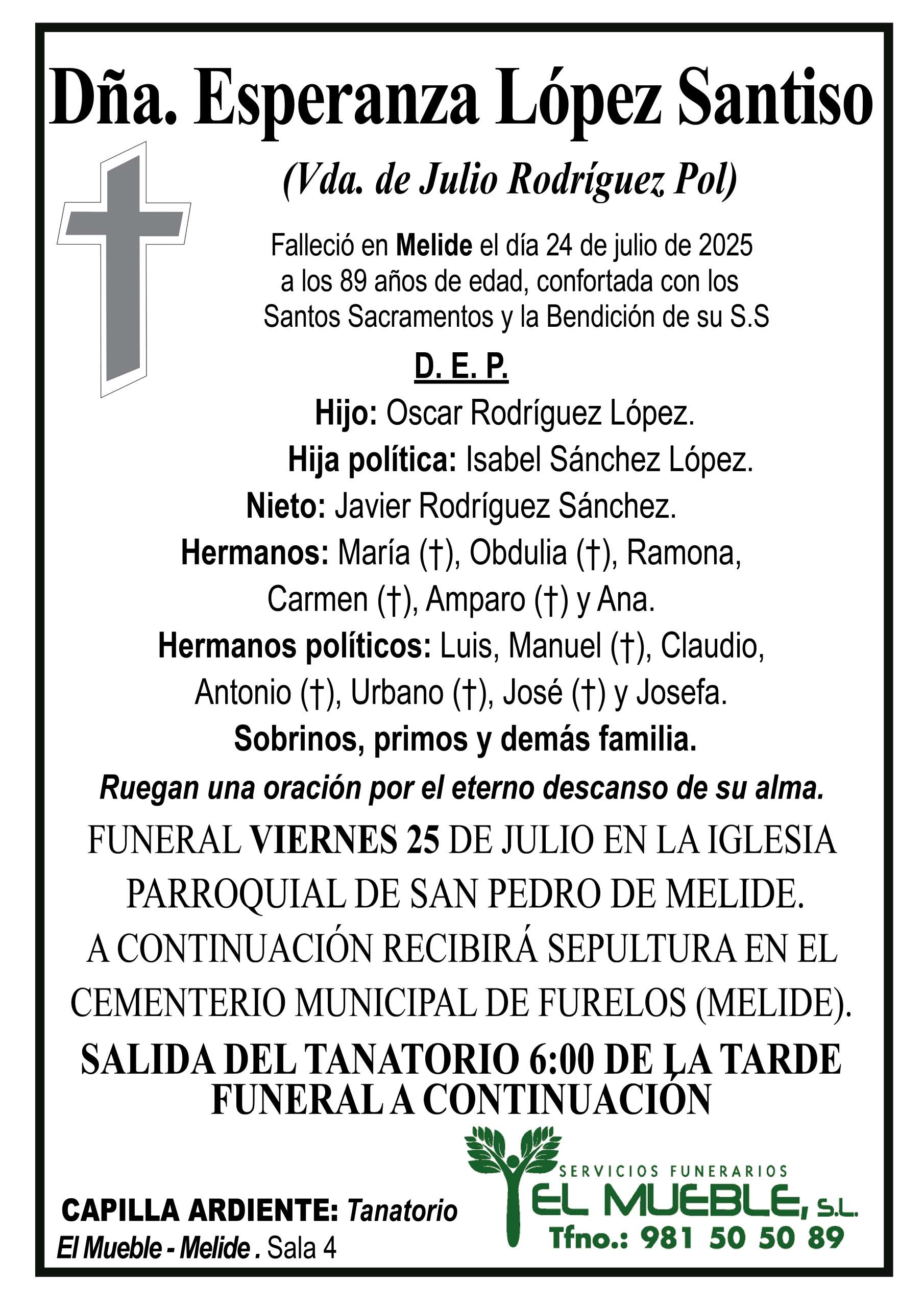 Dña. Esperanza López Santiso

(Vda. de Julio Rodríguez Pol)

Falleció en Melide el día 24 de julio de 2025 a los 89 años de edad, confortada con los Santos Sacramentos y la Bendición de su S.S

D. E. P.

Hijo: Oscar Rodríguez López.
Hija política: Isabel Sánchez López.
Nieto: Javier Rodríguez Sánchez.
Hermanos: María (†), Obdulia (†), Ramona, Carmen (†), Amparo (†) y Ana.
Hermanos políticos: Luis, Manuel (†), Claudio, Antonio (†), Urbano (†), José (†) y Josefa.
Sobrinos, primos y demás familia.

Ruegan una oración por el eterno descanso de su alma.

FUNERAL VIERNES 25 DE JULIO EN LA IGLESIA PARROQUIAL DE SAN PEDRO DE MELIDE.
A CONTINUACIÓN RECIBIRÁ SEPULTURA EN EL CEMENTERIO MUNICIPAL DE FURELOS (MELIDE).

SALIDA DEL TANATORIO 6:00 DE LA TARDE
FUNERAL A CONTINUACIÓN

CAPILLA ARDIENTE: Tanatorio El Mueble - Melide . Sala 4

SERVICIOS FUNERARIOS
EL MUEBLE, S.L.
Tfno.: 981 50 50 89